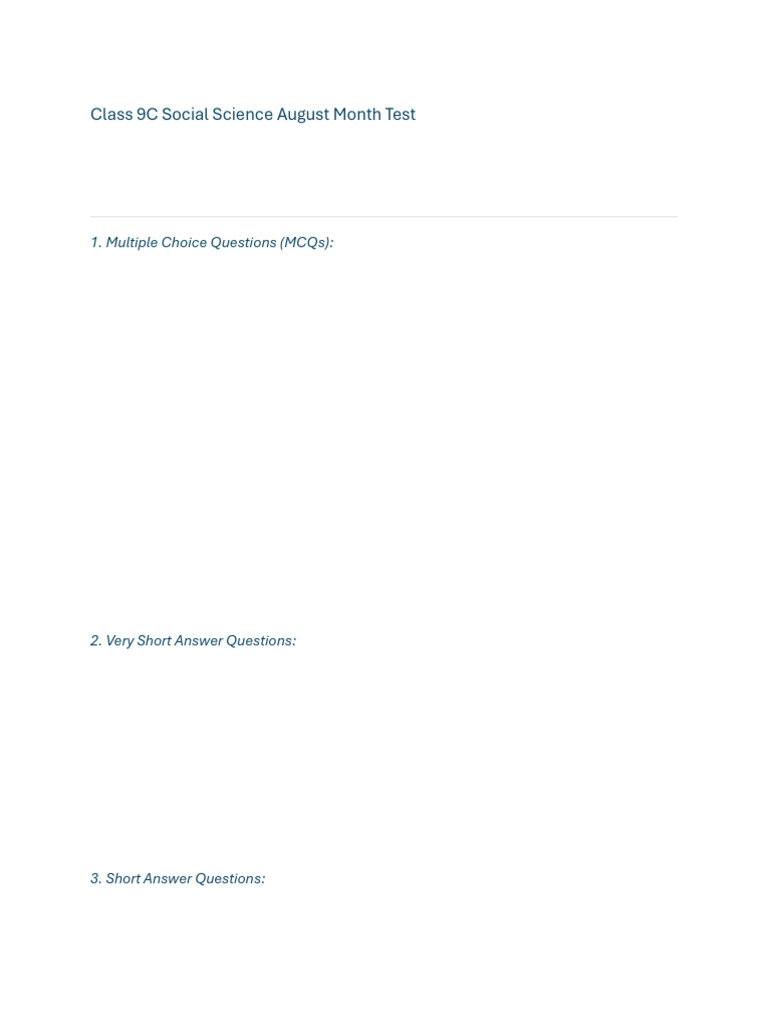 Class 9C Social Science August Month Test

1. Multiple Choice Questions (MCQs):

2. Very Short Answer Questions:

3. Short Answer Questions: